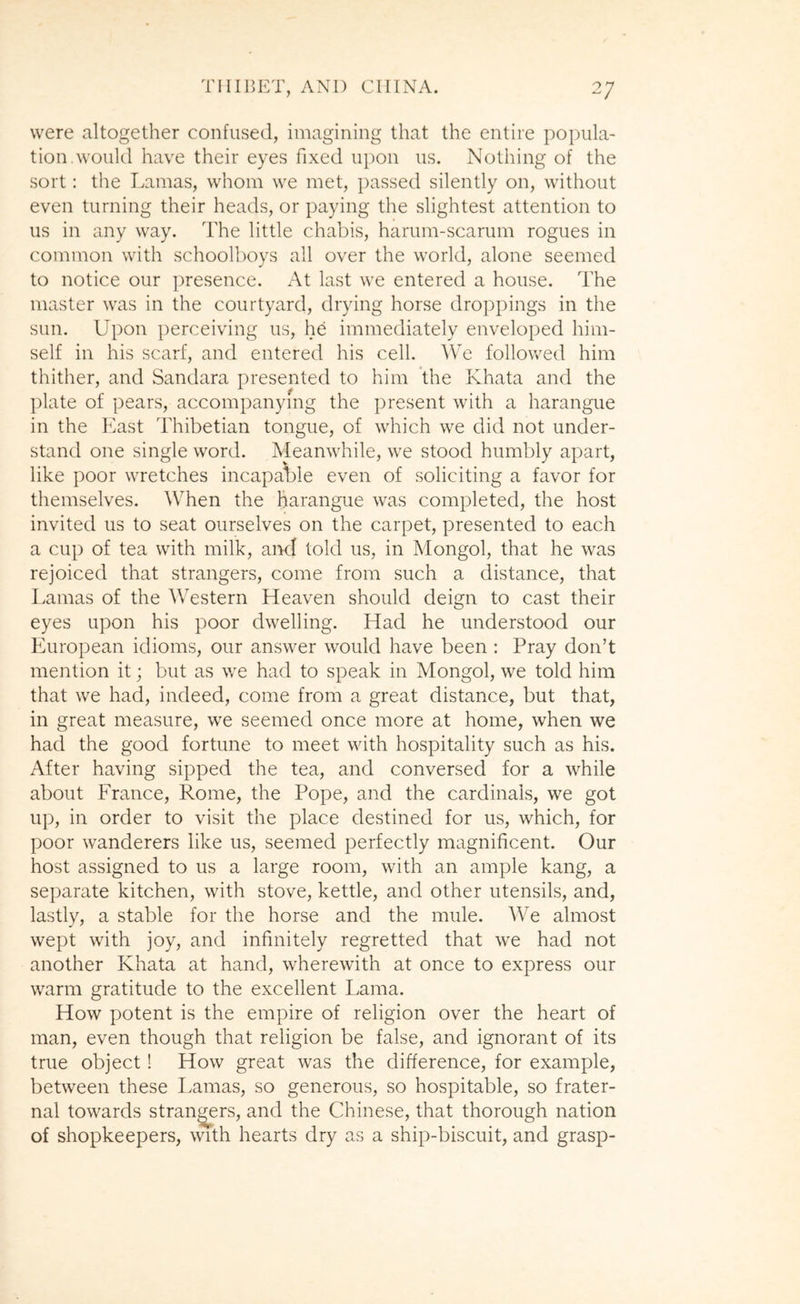 THIBET, AND CHINA. 27

were altogether confused, imagining that the entire population would have their eyes fixed upon us. Nothing of the sort: the Lamas, whom we met, passed silently on, without even turning their heads, or paying the slightest attention to us in any way. The little chabis, harum-scarum rogues in common with schoolboys all over the world, alone seemed to notice our presence. At last we entered a house. The master was in the courtyard, drying horse droppings in the sun. Upon perceiving us, he immediately enveloped himself in his scarf, and entered his cell. We followed him thither, and Sandara presented to him the Khata and the plate of pears, accompanying the present with a harangue in the East Thibetian tongue, of which we did not understand one single word. Meanwhile, we stood humbly apart, like poor wretches incapable even of soliciting a favor for themselves. When the harangue was completed, the host invited us to seat ourselves on the carpet, presented to each a cup of tea with milk, and told us, in Mongol, that he was rejoiced that strangers, come from such a distance, that Lamas of the Western Heaven should deign to cast their eyes upon his poor dwelling. Had he understood our European idioms, our answer would have been: Pray don't mention it; but as we had to speak in Mongol, we told him that we had, indeed, come from a great distance, but that, in great measure, we seemed once more at home, when we had the good fortune to meet with hospitality such as his. After having sipped the tea, and conversed for a while about France, Rome, the Pope, and the cardinals, we got up, in order to visit the place destined for us, which, for poor wanderers like us, seemed perfectly magnificent. Our host assigned to us a large room, with an ample kang, a separate kitchen, with stove, kettle, and other utensils, and, lastly, a stable for the horse and the mule. We almost wept with joy, and infinitely regretted that we had not another Khata at hand, wherewith at once to express our warm gratitude to the excellent Lama.

How potent is the empire of religion over the heart of man, even though that religion be false, and ignorant of its true object! How great was the difference, for example, between these Lamas, so generous, so hospitable, so fraternal towards strangers, and the Chinese, that thorough nation of shopkeepers, with hearts dry as a ship-biscuit, and grasp-